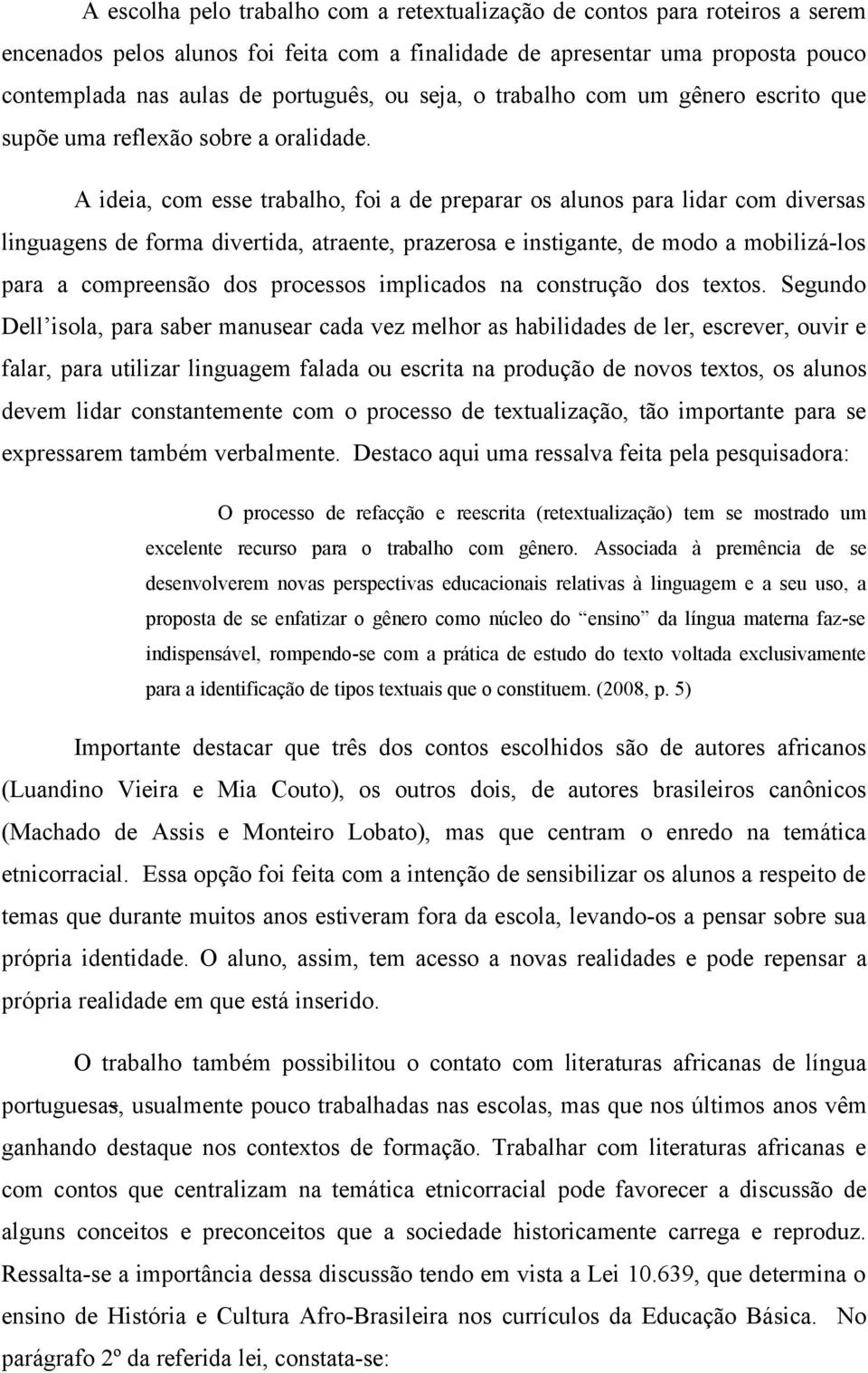 A escolha pelo trabalho com a retextualização de contos para roteiros a serem encenados pelos alunos foi feita com a finalidade de apresentar uma proposta pouco contemplada nas aulas de português, ou seja, o trabalho com um gênero escrito que supõe uma reflexão sobre a oralidade.

A ideia, com esse trabalho, foi a de preparar os alunos para lidar com diversas linguagens de forma divertida, atraente, prazerosa e instigante, de modo a mobilizá-los para a compreensão dos processos implicados na construção dos textos. Segundo Dell'isola, para saber manusear cada vez melhor as habilidades de ler, escrever, ouvir e falar, para utilizar linguagem falada ou escrita na produção de novos textos, os alunos devem lidar constantemente com o processo de textualização, tão importante para se expressarem também verbalmente. Destaco aqui uma ressalva feita pela pesquisadora:

O processo de refacção e reescrita (retextualização) tem se mostrado um excelente recurso para o trabalho com gênero. Associada à premência de se desenvolverem novas perspectivas educacionais relativas à linguagem e a seu uso, a proposta de se enfatizar o gênero como núcleo do "ensino" da língua materna faz-se indispensável, rompendo-se com a prática de estudo do texto voltada exclusivamente para a identificação de tipos textuais que o constituem. (2008, p. 5)

Importante destacar que três dos contos escolhidos são de autores africanos (Luandino Vieira e Mia Couto), os outros dois, de autores brasileiros canônicos (Machado de Assis e Monteiro Lobato), mas que centram o enredo na temática etnicorracial. Essa opção foi feita com a intenção de sensibilizar os alunos a respeito de temas que durante muitos anos estiveram fora da escola, levando-os a pensar sobre sua própria identidade. O aluno, assim, tem acesso a novas realidades e pode repensar a própria realidade em que está inserido.

O trabalho também possibilitou o contato com literaturas africanas de língua portuguesas, usualmente pouco trabalhadas nas escolas, mas que nos últimos anos vêm ganhando destaque nos contextos de formação. Trabalhar com literaturas africanas e com contos que centralizam na temática etnicorracial pode favorecer a discussão de alguns conceitos e preconceitos que a sociedade historicamente carrega e reproduz. Ressalta-se a importância dessa discussão tendo em vista a Lei 10.639, que determina o ensino de História e Cultura Afro-Brasileira nos currículos da Educação Básica. No parágrafo 2º da referida lei, constata-se: